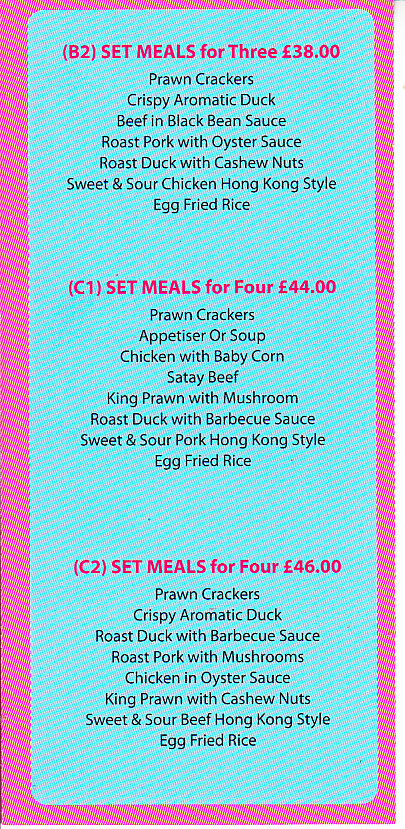 (B2) SET MEALS for Three £38.00
Prawn Crackers
Crispy Aromatic Duck
Beef in Black Bean Sauce
Roast Pork with Oyster Sauce
Roast Duck with Cashew Nuts
Sweet & Sour Chicken Hong Kong Style
Egg Fried Rice

(C1) SET MEALS for Four £44.00
Prawn Crackers
Appetiser Or Soup
Chicken with Baby Corn
Satay Beef
King Prawn with Mushroom
Roast Duck with Barbecue Sauce
Sweet & Sour Pork Hong Kong Style
Egg Fried Rice

(C2) SET MEALS for Four £46.00
Prawn Crackers
Crispy Aromatic Duck
Roast Duck with Barbecue Sauce
Roast Pork with Mushrooms
Chicken in Oyster Sauce
King Prawn with Cashew Nuts
Sweet & Sour Beef Hong Kong Style
Egg Fried Rice